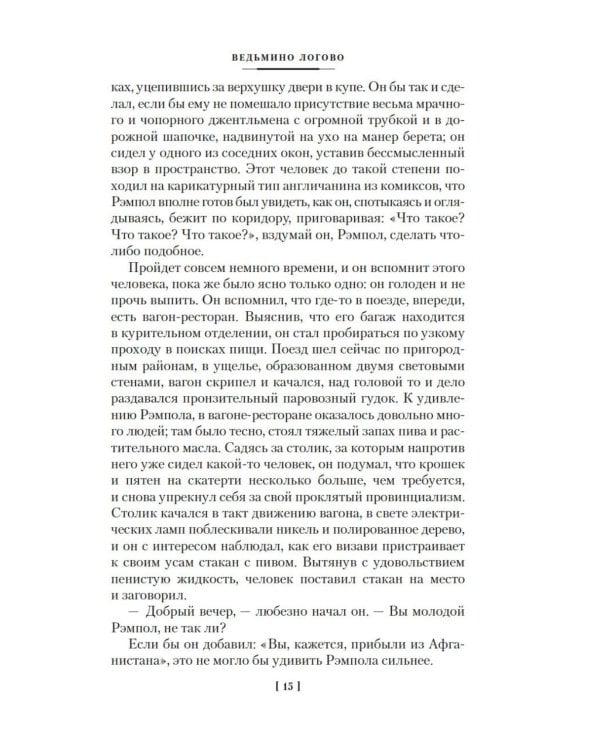 ВЕДЬМИНО ЛОГОВО

ках, уцепившись за верхушку двери в купе. Он бы так и сделал, если бы ему не помешало присутствие весьма мрачного и чопорного джентльмена с огромной трубкой и в дорожной шапочке, надвинутой на ухо на манер берета; он сидел у одного из соседних окон, уставив бессмысленный взор в пространство. Этот человек до такой степени походил на карикатурный тип англичанина из комиксов, что Рэмпол вполне готов был увидеть, как он, спотыкаясь и оглядываясь, бежит по коридору, приговаривая: «Что такое? Что такое? Что такое?», вздумай он, Рэмпол, сделать что-либо подобное.

Пройдет совсем немного времени, и он вспомнит этого человека, пока же было ясно только одно: он голоден и не прочь выпить. Он вспомнил, что где-то в поезде, впереди, есть вагон-ресторан. Выяснив, что его багаж находится в курительном отделении, он стал пробираться по узкому проходу в поисках пищи. Поезд шел сейчас по пригородным районам, в ущелье, образованном двумя световыми стенами, вагон скрипел и качался, над головой то и дело раздавался пронзительный паровозный гудок. К удивлению Рэмпола, в вагоне-ресторане оказалось довольно много людей; там было тесно, стоял тяжелый запах пива и растительного масла. Садясь за столик, за которым напротив него уже сидел какой-то человек, он подумал, что крошек и пятен на скатерти несколько больше, чем требуется, и снова упрекнул себя за свой проклятый провинциализм. Столик качался в такт движению вагона, в свете электрических ламп поблескивали никель и полированное дерево, и он с интересом наблюдал, как его визави пристраивает к своим усам стакан с пивом. Вытянув с удовольствием пенистую жидкость, человек поставил стакан на место и заговорил.

— Добрый вечер, — любезно начал он. — Вы молодой Рэмпол, не так ли?

Если бы он добавил: «Вы, кажется, прибыли из Афганистана», это не могло бы удивить Рэмпола сильнее.

[ 15 ]